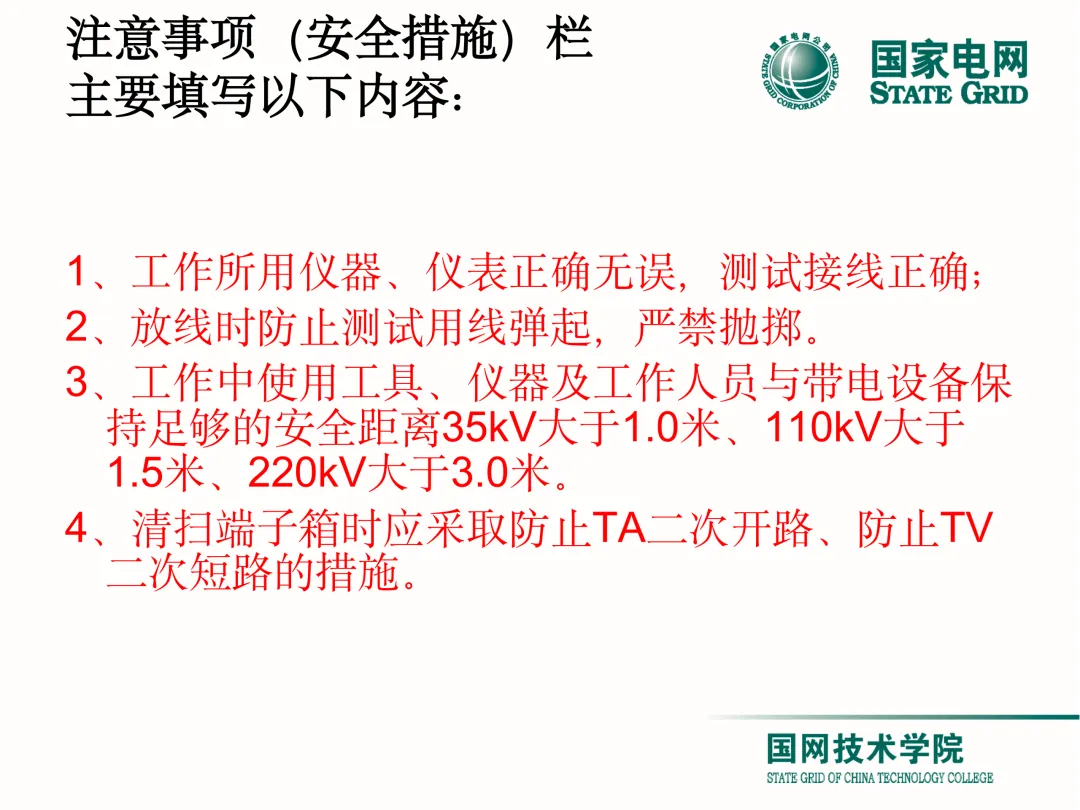 注意事项（安全措施）栏
主要填写以下内容：

国家电网
STATE GRID

1、工作所用仪器、仪表正确无误，测试接线正确；

2、放线时防止测试用线弹起，严禁抛掷。

3、工作中使用工具、仪器及工作人员与带电设备保持足够的安全距离35kV大于1.0米、110kV大于1.5米、220kV大于3.0米。

4、清扫端子箱时应采取防止TA二次开路、防止TV二次短路的措施。

国网技术学院
STATE GRID OF CHINA TECHNOLOGY COLLEGE